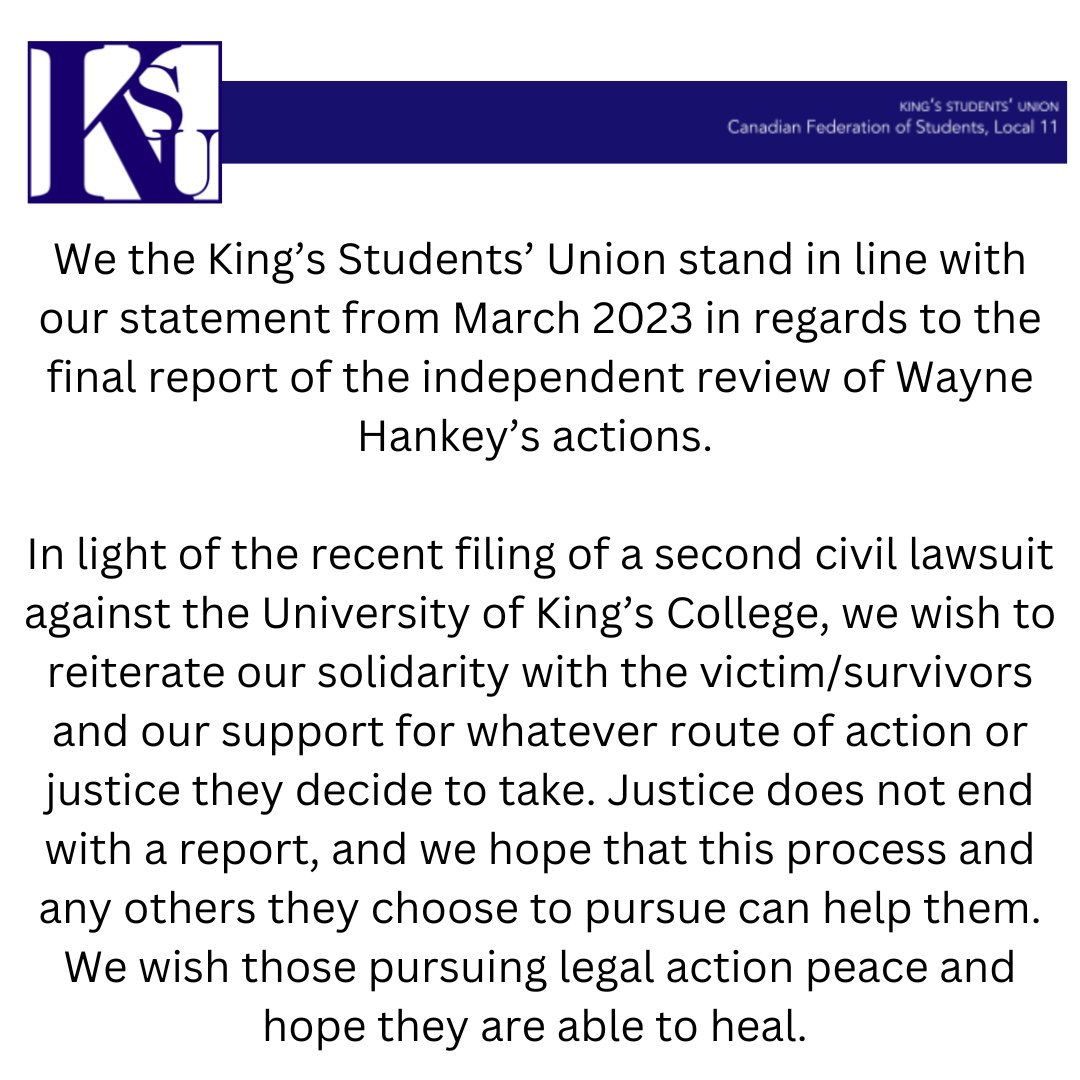 KSU

KING'S STUDENTS' UNION
Canadian Federation of Students, Local 11

We the King's Students' Union stand in line with our statement from March 2023 in regards to the final report of the independent review of Wayne Hankey's actions.

In light of the recent filing of a second civil lawsuit against the University of King's College, we wish to reiterate our solidarity with the victim/survivors and our support for whatever route of action or justice they decide to take. Justice does not end with a report, and we hope that this process and any others they choose to pursue can help them. We wish those pursuing legal action peace and hope they are able to heal.